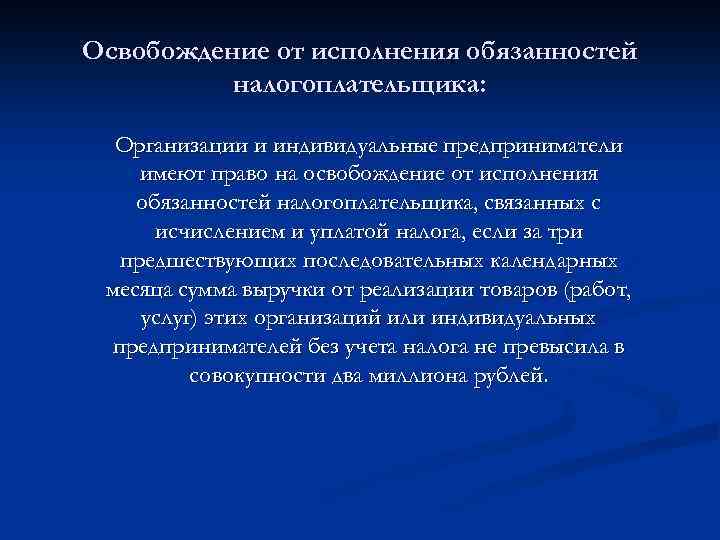 Освобождение от исполнения обязанностей налогоплательщика:

Организации и индивидуальные предприниматели имеют право на освобождение от исполнения обязанностей налогоплательщика, связанных с исчислением и уплатой налога, если за три предшествующих последовательных календарных месяца сумма выручки от реализации товаров (работ, услуг) этих организаций или индивидуальных предпринимателей без учета налога не превысила в совокупности два миллиона рублей.